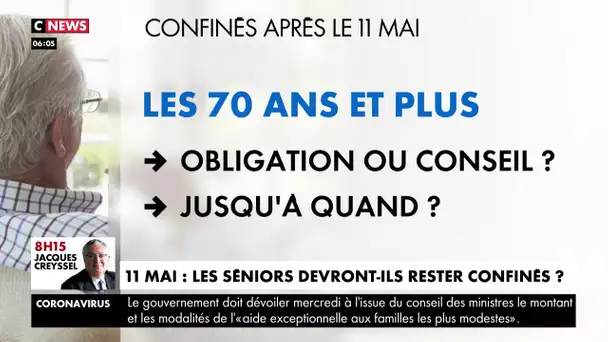 C NEWS
06:05

CONFINÉS APRÈS LE 11 MAI

LES 70 ANS ET PLUS

→ OBLIGATION OU CONSEIL ?

→ JUSQU'À QUAND ?

8H15
JACQUES CREYSSEL

11 MAI : LES SÉNIORS DEVRONT-ILS RESTER CONFINÉS ?

CORONAVIRUS

Le gouvernement doit dévoiler mercredi à l'issue du conseil des ministres le montant et les modalités de l'«aide exceptionnelle aux familles les plus modestes».